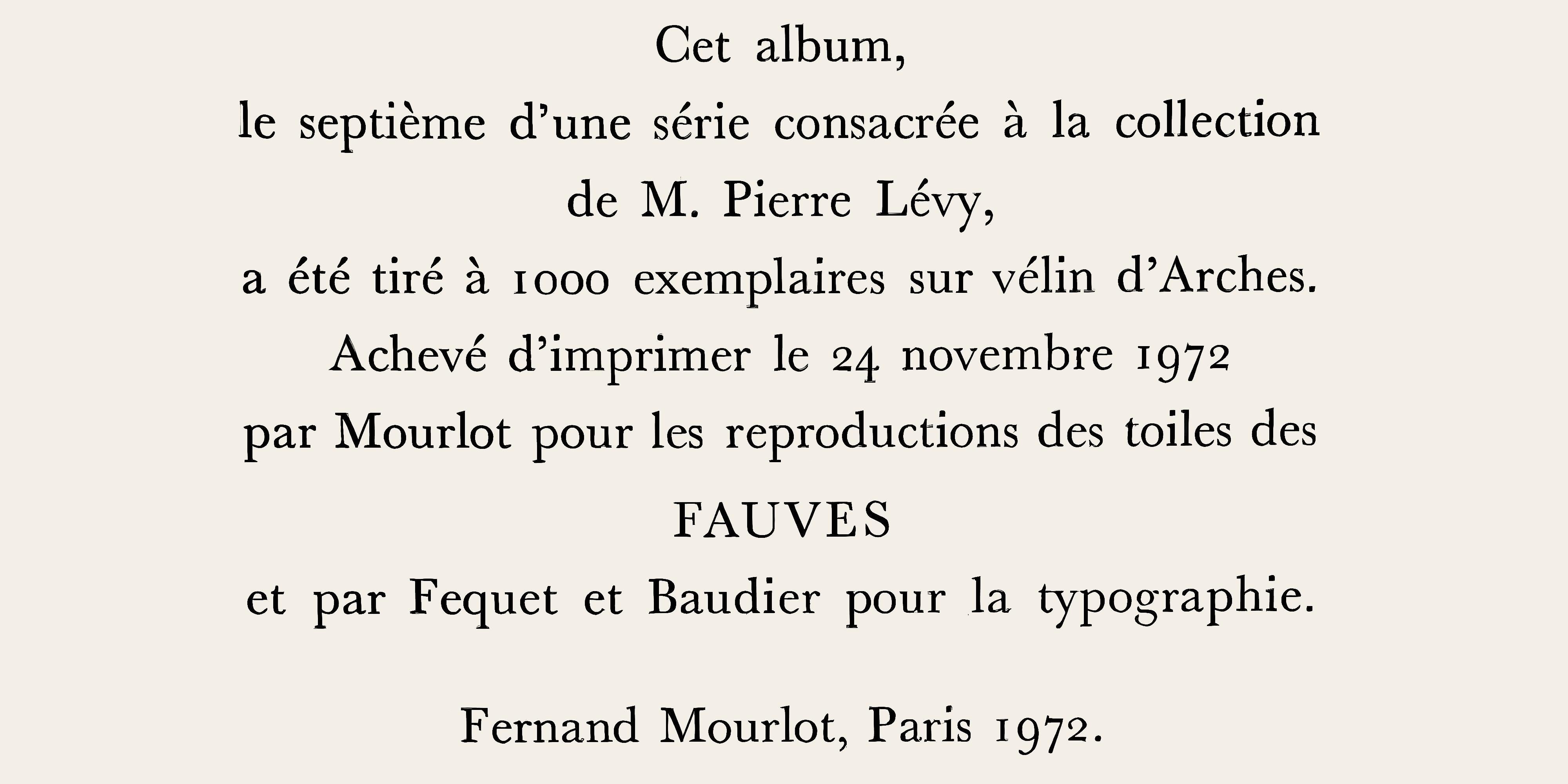 Cet album,
le septième d'une série consacrée à la collection
de M. Pierre Lévy,
a été tiré à 1000 exemplaires sur vélin d'Arches.
Achevé d'imprimer le 24 novembre 1972
par Mourlot pour les reproductions des toiles des
FAUVES
et par Fequet et Baudier pour la typographie.

Fernand Mourlot, Paris 1972.